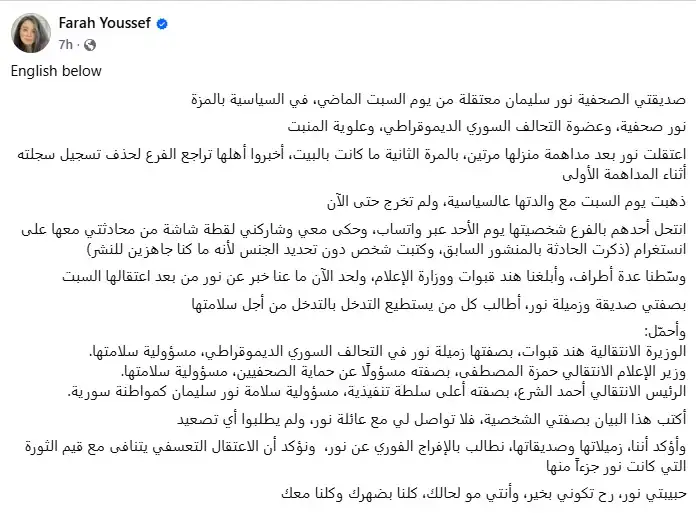 Farah Youssef
7h ·

English below

صديقتي الصحفية نور سليمان معتقلة من يوم السبت الماضي، في السياسية بالمزة

نور صحفية، وعضوة التحالف السوري الديموقراطي، وعلوية المنبت

اعتقلت نور بعد مداهمة منزلها مرتين، بالمرة الثانية ما كانت بالبيت، أخبروا أهلها تراجع الفرع لحذف تسجيل سجلته أثناء المداهمة الأولى

ذهبت يوم السبت مع والدتها عالسياسية، ولم تخرج حتى الآن

انتحل أحدهم بالفرع شخصيتها يوم الأحد عبر واتساب، وحكى معي وشاركني لقطة شاشة من محادثتي معها على انستغرام (ذكرت الحادثة بالمنشور السابق، وكتبت شخص دون تحديد الجنس لأنه ما كنا جاهزين للنشر)

وسّطنا عدة أطراف، وأبلغنا هند قبوات ووزارة الإعلام، ولحد الآن ما عنا خبر عن نور من بعد اعتقالها السبت

بصفتي صديقة وزميلة نور، أطالب كل من يستطيع التدخل بالتدخل من أجل سلامتها

وأحمّل:
الوزيرة الانتقالية هند قبوات، بصفتها زميلة نور في التحالف السوري الديموقراطي، مسؤولية سلامتها.
وزير الإعلام الانتقالي حمزة المصطفى، بصفته مسؤولًا عن حماية الصحفيين، مسؤولية سلامتها.
الرئيس الانتقالي أحمد الشرع، بصفته أعلى سلطة تنفيذية، مسؤولية سلامة نور سليمان كمواطنة سورية.

أكتب هذا البيان بصفتي الشخصية، فلا تواصل لي مع عائلة نور، ولم يطلبوا أي تصعيد

وأؤكد أننا، زميلاتها وصديقاتها، نطالب بالإفراج الفوري عن نور، ونؤكد أن الاعتقال التعسفي يتنافى مع قيم الثورة التي كانت نور جزءاً منها

حبيبتي نور، رح تكوني بخير، وأنتي مو لحالك، كلنا بضهرك وكلنا معك